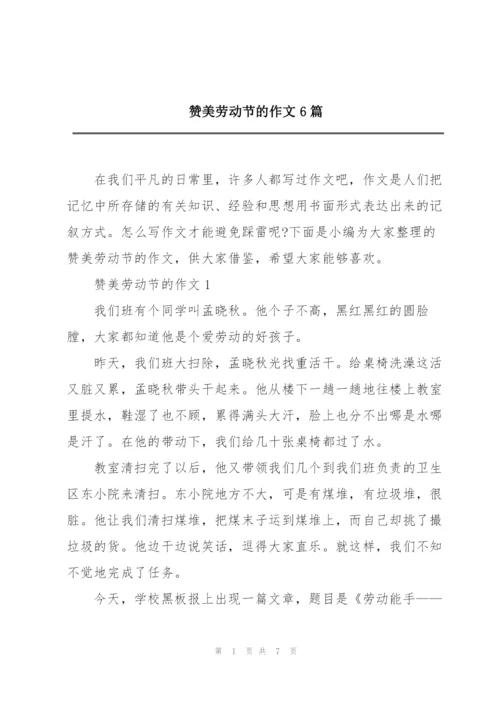 赞美劳动节的作文 6 篇

在我们平凡的日常里，许多人都写过作文吧，作文是人们把记忆中所存储的有关知识、经验和思想用书面形式表达出来的记叙方式。怎么写作文才能避免踩雷呢?下面是小编为大家整理的赞美劳动节的作文，供大家借鉴，希望大家能够喜欢。

赞美劳动节的作文 1

我们班有个同学叫孟晓秋。他个子不高，黑红黑红的圆脸膛，大家都知道他是个爱劳动的好孩子。

昨天，我们班大扫除，孟晓秋光找重活干。给桌椅洗澡这活又脏又累，孟晓秋带头干起来。他从楼下一趟一趟地往楼上教室里提水，鞋湿了也不顾，累得满头大汗，脸上也分不出哪是水哪是汗了。在他的带动下，我们给几十张桌椅都过了水。

教室清扫完了以后，他又带领我们几个到我们班负责的卫生区东小院来清扫。东小院地方不大，可是有煤堆，有垃圾堆，很脏。他让我们清扫煤堆，把煤末子运到煤堆上，而自己却挑了撮垃圾的货。他边干边说笑话，逗得大家直乐。就这样，我们不知不觉地完成了任务。

今天，学校黑板报上出现一篇文章，题目是《劳动能手——

第 1 页 共 7 页